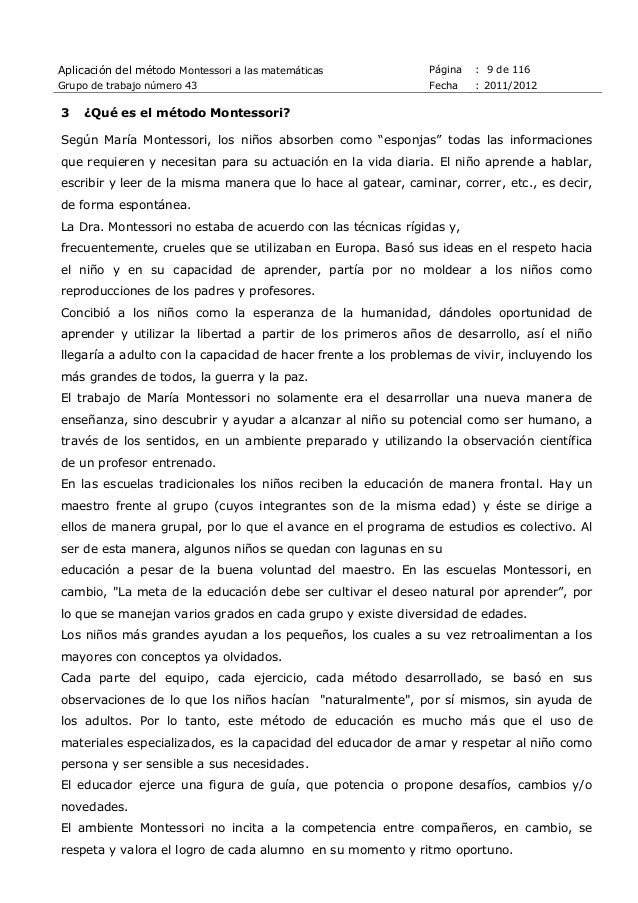 Aplicación del método Montessori a las matemáticas
Grupo de trabajo número 43

Página : 9 de 116
Fecha : 2011/2012

3 ¿Qué es el método Montessori?

Según María Montessori, los niños absorben como “esponjas” todas las informaciones que requieren y necesitan para su actuación en la vida diaria. El niño aprende a hablar, escribir y leer de la misma manera que lo hace al gatear, caminar, correr, etc., es decir, de forma espontánea.
La Dra. Montessori no estaba de acuerdo con las técnicas rígidas y, frecuentemente, crueles que se utilizaban en Europa. Basó sus ideas en el respeto hacia el niño y en su capacidad de aprender, partía por no moldear a los niños como reproducciones de los padres y profesores.
Concibió a los niños como la esperanza de la humanidad, dándoles oportunidad de aprender y utilizar la libertad a partir de los primeros años de desarrollo, así el niño llegaría a adulto con la capacidad de hacer frente a los problemas de vivir, incluyendo los más grandes de todos, la guerra y la paz.
El trabajo de María Montessori no solamente era el desarrollar una nueva manera de enseñanza, sino descubrir y ayudar a alcanzar al niño su potencial como ser humano, a través de los sentidos, en un ambiente preparado y utilizando la observación científica de un profesor entrenado.
En las escuelas tradicionales los niños reciben la educación de manera frontal. Hay un maestro frente al grupo (cuyos integrantes son de la misma edad) y éste se dirige a ellos de manera grupal, por lo que el avance en el programa de estudios es colectivo. Al ser de esta manera, algunos niños se quedan con lagunas en su
educación a pesar de la buena voluntad del maestro. En las escuelas Montessori, en cambio, "La meta de la educación debe ser cultivar el deseo natural por aprender”, por lo que se manejan varios grados en cada grupo y existe diversidad de edades.
Los niños más grandes ayudan a los pequeños, los cuales a su vez retroalimentan a los mayores con conceptos ya olvidados.
Cada parte del equipo, cada ejercicio, cada método desarrollado, se basó en sus observaciones de lo que los niños hacían "naturalmente", por sí mismos, sin ayuda de los adultos. Por lo tanto, este método de educación es mucho más que el uso de materiales especializados, es la capacidad del educador de amar y respetar al niño como persona y ser sensible a sus necesidades.
El educador ejerce una figura de guía, que potencia o propone desafíos, cambios y/o novedades.
El ambiente Montessori no incita a la competencia entre compañeros, en cambio, se respeta y valora el logro de cada alumno en su momento y ritmo oportuno.